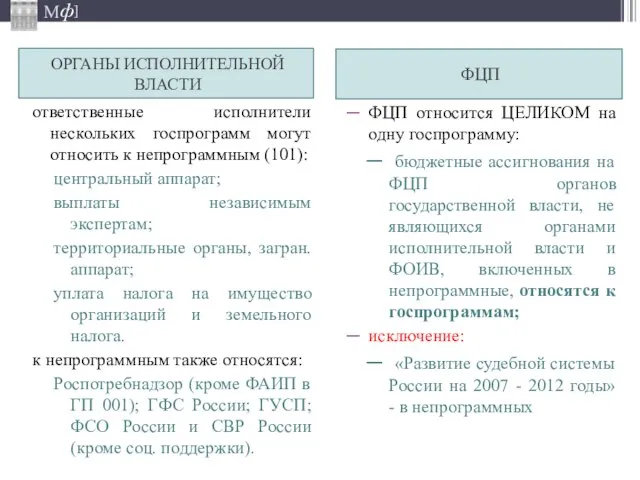 Мф]

ОРГАНЫ ИСПОЛНИТЕЛЬНОЙ ВЛАСТИ

ответственные исполнители нескольких госпрограмм могут относить к непрограммным (101):

центральный аппарат;

выплаты независимым экспертам;

территориальные органы, загран. аппарат;

уплата налога на имущество организаций и земельного налога.

к непрограммным также относятся:

Роспотребнадзор (кроме ФАИП в ГП 001); ГФС России; ГУСП; ФСО России и СВР России (кроме соц. поддержки).

ФЦП

– ФЦП относится ЦЕЛИКОМ на одну госпрограмму:

— бюджетные ассигнования на ФЦП органов государственной власти, не являющихся органами исполнительной власти и ФОИВ, включенных в непрограммные, относятся к госпрограммам;

– исключение:

— «Развитие судебной системы России на 2007 - 2012 годы» - в непрограммных